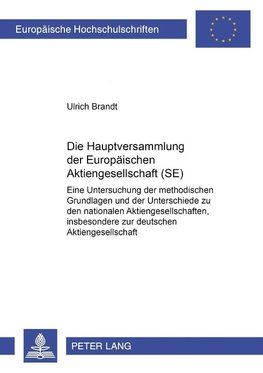 Europäische Hochschulschriften

Ulrich Brandt

Die Hauptversammlung der Europäischen Aktiengesellschaft (SE)

Eine Untersuchung der methodischen Grundlagen und der Unterschiede zu den nationalen Aktiengesellschaften, insbesondere zur deutschen Aktiengesellschaft

PETER LANG